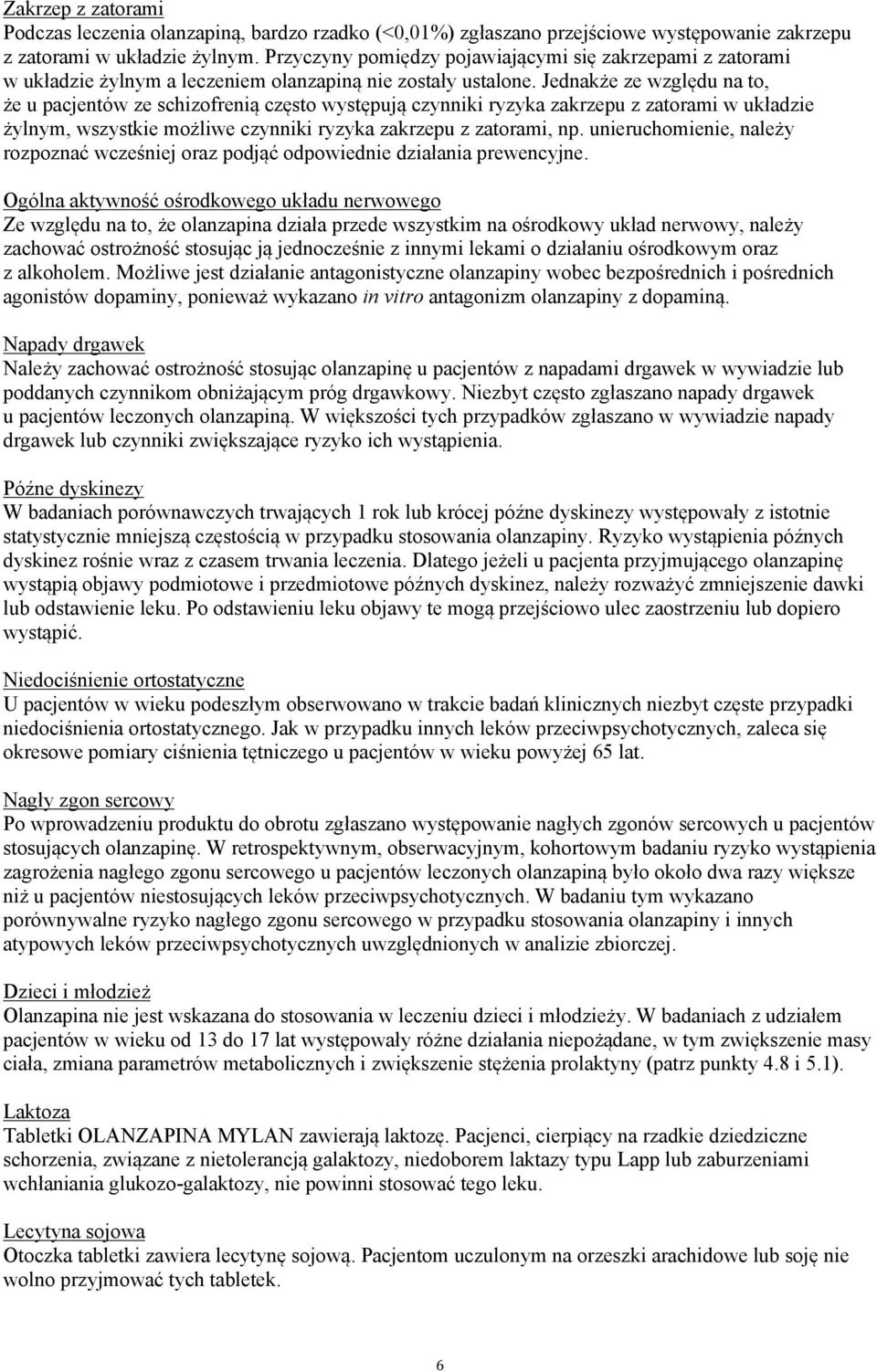 Zakrzep z zatorami
Podczas leczenia olanzapiną, bardzo rzadko (<0,01%) zgłaszano przejściowe występowanie zakrzepu z zatorami w układzie żylnym. Przyczyny pomiędzy pojawiającymi się zakrzepami z zatorami w układzie żylnym a leczeniem olanzapiną nie zostały ustalone. Jednakże ze względu na to, że u pacjentów ze schizofrenią często występują czynniki ryzyka zakrzepu z zatorami w układzie żylnym, wszystkie możliwe czynniki ryzyka zakrzepu z zatorami, np. unieruchomienie, należy rozpoznać wcześniej oraz podjąć odpowiednie działania prewencyjne.

Ogólna aktywność ośrodkowego układu nerwowego
Ze względu na to, że olanzapina działa przede wszystkim na ośrodkowy układ nerwowy, należy zachować ostrożność stosując ją jednocześnie z innymi lekami o działaniu ośrodkowym oraz z alkoholem. Możliwe jest działanie antagonistyczne olanzapiny wobec bezpośrednich i pośrednich agonistów dopaminy, ponieważ wykazano in vitro antagonizm olanzapiny z dopaminą.

Napady drgawek
Należy zachować ostrożność stosując olanzapinę u pacjentów z napadami drgawek w wywiadzie lub poddanych czynnikom obniżającym próg drgawkowy. Niezbyt często zgłaszano napady drgawek u pacjentów leczonych olanzapiną. W większości tych przypadków zgłaszano w wywiadzie napady drgawek lub czynniki zwiększające ryzyko ich wystąpienia.

Późne dyskinezy
W badaniach porównawczych trwających 1 rok lub krócej późne dyskinezy występowały z istotnie statystycznie mniejszą częstością w przypadku stosowania olanzapiny. Ryzyko wystąpienia późnych dyskinez rośnie wraz z czasem trwania leczenia. Dlatego jeżeli u pacjenta przyjmującego olanzapinę wystąpią objawy podmiotowe i przedmiotowe późnych dyskinez, należy rozważyć zmniejszenie dawki lub odstawienie leku. Po odstawieniu leku objawy te mogą przejściowo ulec zaostrzeniu lub dopiero wystąpić.

Niedociśnienie ortostatyczne
U pacjentów w wieku podeszłym obserwowano w trakcie badań klinicznych niezbyt częste przypadki niedociśnienia ortostatycznego. Jak w przypadku innych leków przeciwpsychotycznych, zaleca się okresowe pomiary ciśnienia tętniczego u pacjentów w wieku powyżej 65 lat.

Nagły zgon sercowy
Po wprowadzeniu produktu do obrotu zgłaszano występowanie nagłych zgonów sercowych u pacjentów stosujących olanzapinę. W retrospektywnym, obserwacyjnym, kohortowym badaniu ryzyko wystąpienia zagrożenia nagłego zgonu sercowego u pacjentów leczonych olanzapiną było około dwa razy większe niż u pacjentów niestosujących leków przeciwpsychotycznych. W badaniu tym wykazano porównywalne ryzyko nagłego zgonu sercowego w przypadku stosowania olanzapiny i innych atypowych leków przeciwpsychotycznych uwzględnionych w analizie zbiorczej.

Dzieci i młodzież
Olanzapina nie jest wskazana do stosowania w leczeniu dzieci i młodzieży. W badaniach z udziałem pacjentów w wieku od 13 do 17 lat występowały różne działania niepożądane, w tym zwiększenie masy ciała, zmiana parametrów metabolicznych i zwiększenie stężenia prolaktyny (patrz punkty 4.8 i 5.1).

Laktoza
Tabletki OLANZAPINA MYLAN zawierają laktozę. Pacjenci, cierpiący na rzadkie dziedziczne schorzenia, związane z nietolerancją galaktozy, niedoborem laktazy typu Lapp lub zaburzeniami wchłaniania glukozo-galaktozy, nie powinni stosować tego leku.

Lecytyna sojowa
Otoczka tabletki zawiera lecytynę sojową. Pacjentom uczulonym na orzeszki arachidowe lub soję nie wolno przyjmować tych tabletek.

6